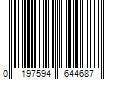 0 197594 644687